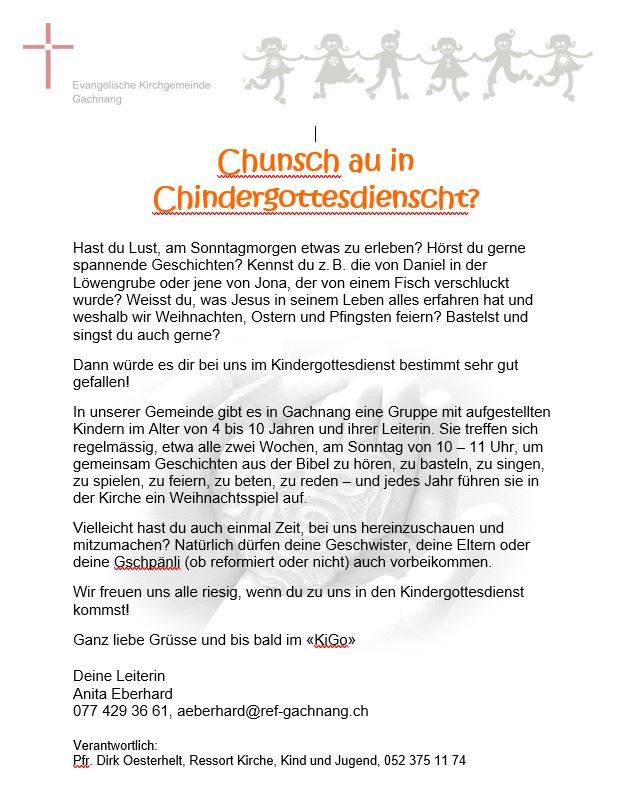 Evangelische Kirchgemeinde Gachnang

Chunsch au in Chindergottesdienscht?

Hast du Lust, am Sonntagmorgen etwas zu erleben? Hörst du gerne spannende Geschichten? Kennst du z. B. die von Daniel in der Löwengrube oder jene von Jona, der von einem Fisch verschluckt wurde? Weisst du, was Jesus in seinem Leben alles erfahren hat und weshalb wir Weihnachten, Ostern und Pfingsten feiern? Bastelst und singst du auch gerne?

Dann würde es dir bei uns im Kindergottesdienst bestimmt sehr gut gefallen!

In unserer Gemeinde gibt es in Gachnang eine Gruppe mit aufgestellten Kindern im Alter von 4 bis 10 Jahren und ihrer Leiterin. Sie treffen sich regelmässig, etwa alle zwei Wochen, am Sonntag von 10 – 11 Uhr, um gemeinsam Geschichten aus der Bibel zu hören, zu basteln, zu singen, zu spielen, zu feiern, zu beten, zu reden – und jedes Jahr führen sie in der Kirche ein Weihnachtsspiel auf.

Vielleicht hast du auch einmal Zeit, bei uns hereinzuschauen und mitzumachen? Natürlich dürfen deine Geschwister, deine Eltern oder deine Gschpänli (ob reformiert oder nicht) auch vorbeikommen.

Wir freuen uns alle riesig, wenn du zu uns in den Kindergottesdienst kommst!

Ganz liebe Grüsse und bis bald im «KiGo»

Deine Leiterin
Anita Eberhard
077 429 36 61, aeberhard@ref-gachnang.ch

Verantwortlich:
Pfr. Dirk Oesterhelt, Ressort Kirche, Kind und Jugend, 052 375 11 74